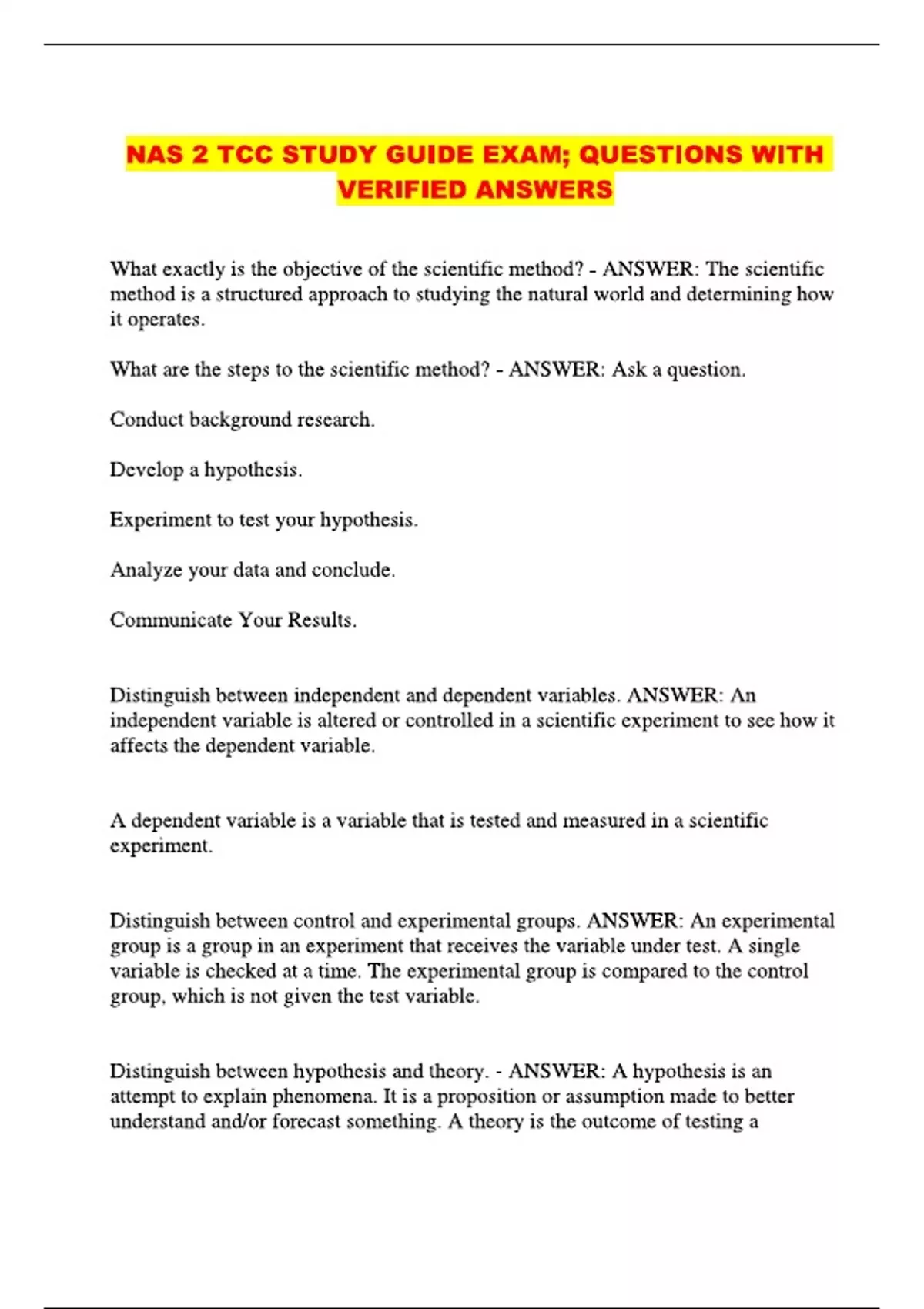 NAS 2 TCC STUDY GUIDE EXAM; QUESTIONS WITH VERIFIED ANSWERS

What exactly is the objective of the scientific method? - ANSWER: The scientific method is a structured approach to studying the natural world and determining how it operates.

What are the steps to the scientific method? - ANSWER: Ask a question.

Conduct background research.

Develop a hypothesis.

Experiment to test your hypothesis.

Analyze your data and conclude.

Communicate Your Results.

Distinguish between independent and dependent variables. ANSWER: An independent variable is altered or controlled in a scientific experiment to see how it affects the dependent variable.

A dependent variable is a variable that is tested and measured in a scientific experiment.

Distinguish between control and experimental groups. ANSWER: An experimental group is a group in an experiment that receives the variable under test. A single variable is checked at a time. The experimental group is compared to the control group, which is not given the test variable.

Distinguish between hypothesis and theory. - ANSWER: A hypothesis is an attempt to explain phenomena. It is a proposition or assumption made to better understand and/or forecast something. A theory is the outcome of testing a